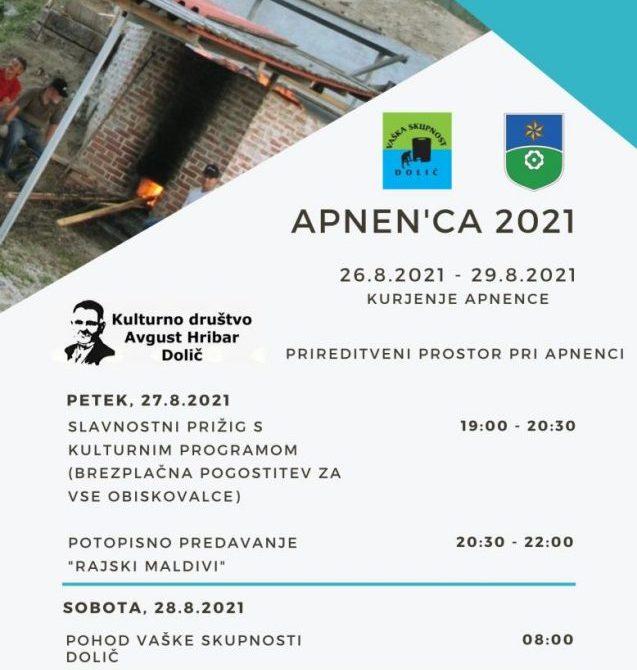 VAŠKA SKUPNOST
DOLIČ

APNEN'CA 2021

26.8.2021 - 29.8.2021
KURJENJE APNENCE

Kulturno društvo
Avgust Hribar
Dolič

PRIREDITVENI PROSTOR PRI APNENCI

PETEK, 27.8.2021

SLAVNOSTNI PRIŽIG S KULTURNIM PROGRAMOM (BREZPLAČNA POGOSTITEV ZA VSE OBISKOVALCE) 19:00 - 20:30

POTOPISNO PREDAVANJE "RAJSKI MALDIVI" 20:30 - 22:00

SOBOTA, 28.8.2021

POHOD VAŠKE SKUPNOSTI DOLIČ 08:00